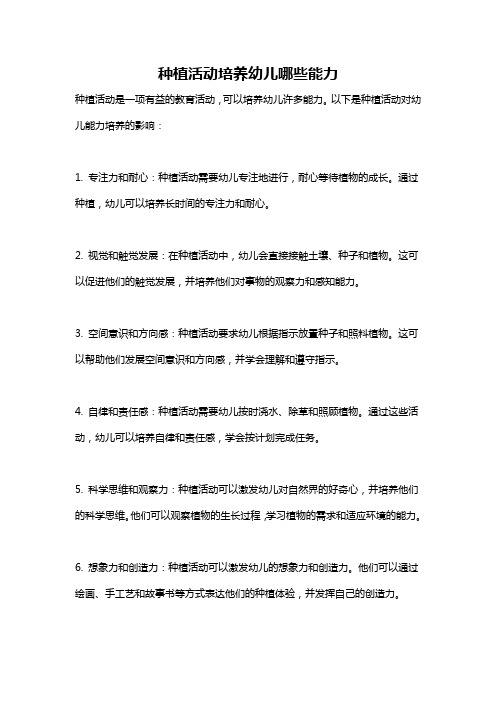 种植活动培养幼儿哪些能力

种植活动是一项有益的教育活动，可以培养幼儿许多能力。以下是种植活动对幼儿能力培养的影响：

1. 专注力和耐心：种植活动需要幼儿专注地进行，耐心等待植物的成长。通过种植，幼儿可以培养长时间的专注力和耐心。

2. 视觉和触觉发展：在种植活动中，幼儿会直接接触土壤、种子和植物。这可以促进他们的触觉发展，并培养他们对事物的观察力和感知能力。

3. 空间意识和方向感：种植活动要求幼儿根据指示放置种子和照料植物。这可以帮助他们发展空间意识和方向感，并学会理解和遵守指示。

4. 自律和责任感：种植活动需要幼儿按时浇水、除草和照顾植物。通过这些活动，幼儿可以培养自律和责任感，学会按计划完成任务。

5. 科学思维和观察力：种植活动可以激发幼儿对自然界的好奇心，并培养他们的科学思维。他们可以观察植物的生长过程，学习植物的需求和适应环境的能力。

6. 想象力和创造力：种植活动可以激发幼儿的想象力和创造力。他们可以通过绘画、手工艺和故事书等方式表达他们的种植体验，并发挥自己的创造力。